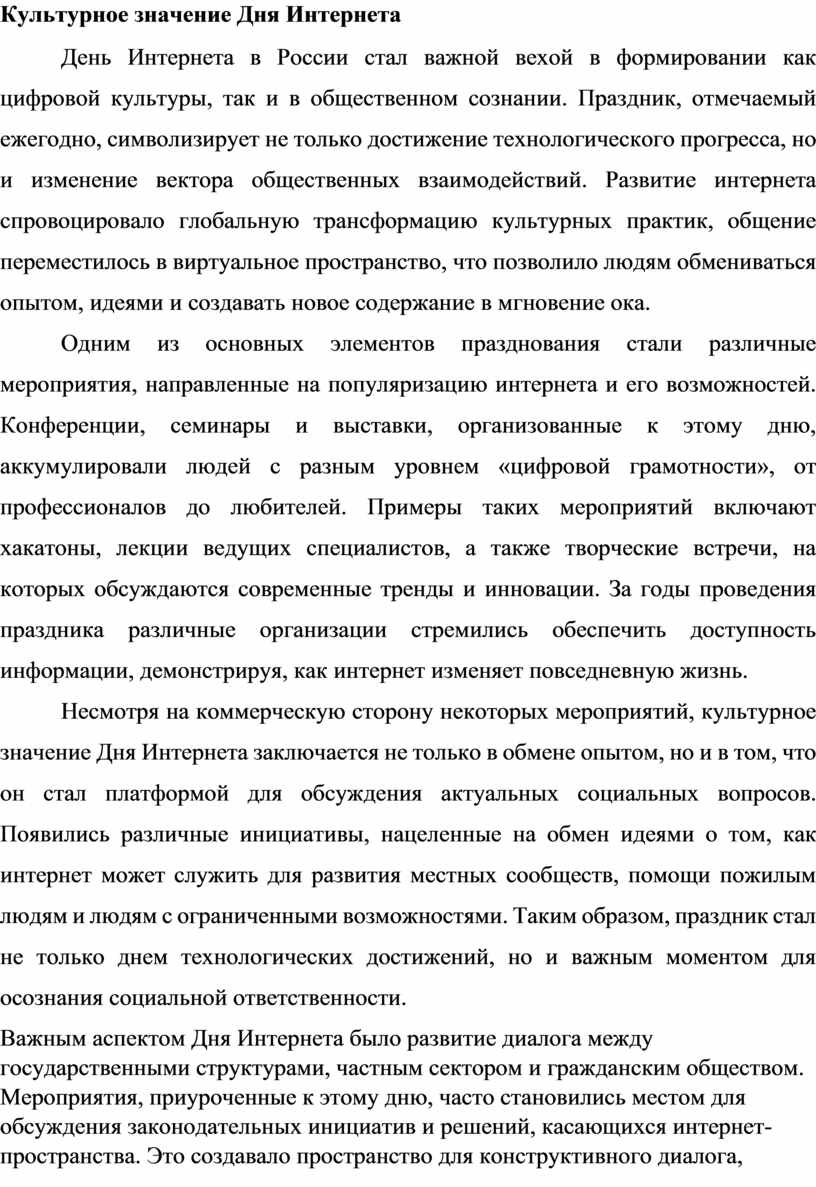 Культурное значение Дня Интернета

День Интернета в России стал важной вехой в формировании как цифровой культуры, так и в общественном сознании. Праздник, отмечаемый ежегодно, символизирует не только достижение технологического прогресса, но и изменение вектора общественных взаимодействий. Развитие интернета спровоцировало глобальную трансформацию культурных практик, общение переместилось в виртуальное пространство, что позволило людям обмениваться опытом, идеями и создавать новое содержание в мгновение ока.

Одним из основных элементов празднования стали различные мероприятия, направленные на популяризацию интернета и его возможностей. Конференции, семинары и выставки, организованные к этому дню, аккумулировали людей с разным уровнем «цифровой грамотности», от профессионалов до любителей. Примеры таких мероприятий включают хакатоны, лекции ведущих специалистов, а также творческие встречи, на которых обсуждаются современные тренды и инновации. За годы проведения праздника различные организации стремились обеспечить доступность информации, демонстрируя, как интернет изменяет повседневную жизнь.

Несмотря на коммерческую сторону некоторых мероприятий, культурное значение Дня Интернета заключается не только в обмене опытом, но и в том, что он стал платформой для обсуждения актуальных социальных вопросов. Появились различные инициативы, нацеленные на обмен идеями о том, как интернет может служить для развития местных сообществ, помощи пожилым людям и людям с ограниченными возможностями. Таким образом, праздник стал не только днем технологических достижений, но и важным моментом для осознания социальной ответственности.

Важным аспектом Дня Интернета было развитие диалога между государственными структурами, частным сектором и гражданским обществом. Мероприятия, приуроченные к этому дню, часто становились местом для обсуждения законодательных инициатив и решений, касающихся интернет-пространства. Это создавало пространство для конструктивного диалога,